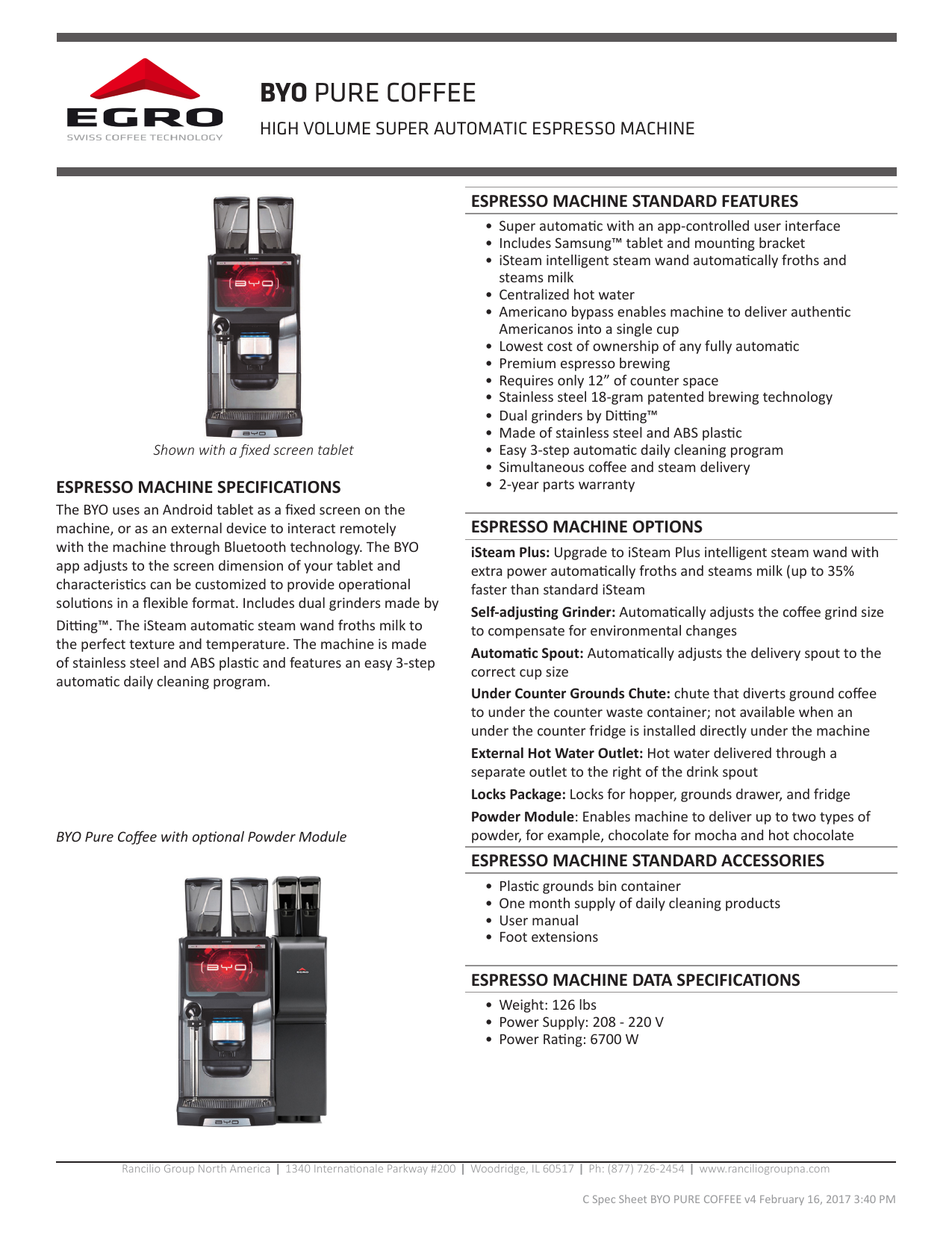 EGRO
SWISS COFFEE TECHNOLOGY

BYO PURE COFFEE

HIGH VOLUME SUPER AUTOMATIC ESPRESSO MACHINE

Shown with a fixed screen tablet

ESPRESSO MACHINE SPECIFICATIONS

The BYO uses an Android tablet as a fixed screen on the machine, or as an external device to interact remotely with the machine through Bluetooth technology. The BYO app adjusts to the screen dimension of your tablet and characteristics can be customized to provide operational solutions in a flexible format. Includes dual grinders made by Ditting™. The iSteam automatic steam wand froths milk to the perfect texture and temperature. The machine is made of stainless steel and ABS plastic and features an easy 3-step automatic daily cleaning program.

BYO Pure Coffee with optional Powder Module

ESPRESSO MACHINE STANDARD FEATURES

• Super automatic with an app-controlled user interface
• Includes Samsung™ tablet and mounting bracket
• iSteam intelligent steam wand automatically froths and steams milk
• Centralized hot water
• Americano bypass enables machine to deliver authentic Americanos into a single cup
• Lowest cost of ownership of any fully automatic
• Premium espresso brewing
• Requires only 12" of counter space
• Stainless steel 18-gram patented brewing technology
• Dual grinders by Ditting™
• Made of stainless steel and ABS plastic
• Easy 3-step automatic daily cleaning program
• Simultaneous coffee and steam delivery
• 2-year parts warranty

ESPRESSO MACHINE OPTIONS

iSteam Plus: Upgrade to iSteam Plus intelligent steam wand with extra power automatically froths and steams milk (up to 35% faster than standard iSteam

Self-adjusting Grinder: Automatically adjusts the coffee grind size to compensate for environmental changes

Automatic Spout: Automatically adjusts the delivery spout to the correct cup size

Under Counter Grounds Chute: chute that diverts ground coffee to under the counter waste container; not available when an under the counter fridge is installed directly under the machine

External Hot Water Outlet: Hot water delivered through a separate outlet to the right of the drink spout

Locks Package: Locks for hopper, grounds drawer, and fridge

Powder Module: Enables machine to deliver up to two types of powder, for example, chocolate for mocha and hot chocolate

ESPRESSO MACHINE STANDARD ACCESSORIES

• Plastic grounds bin container
• One month supply of daily cleaning products
• User manual
• Foot extensions

ESPRESSO MACHINE DATA SPECIFICATIONS

• Weight: 126 lbs
• Power Supply: 208 - 220 V
• Power Rating: 6700 W

Rancilio Group North America | 1340 Internationale Parkway #200 | Woodridge, IL 60517 | Ph: (877) 726-2454 | www.ranciliogroupna.com

C Spec Sheet BYO PURE COFFEE v4 February 16, 2017 3:40 PM